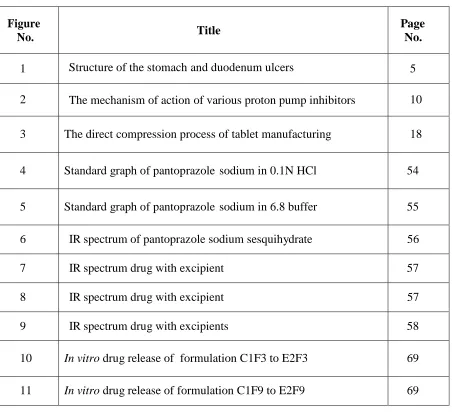 | Figure No. | Title | Page No. |
|---|---|---|
| 1 | Structure of the stomach and duodenum ulcers | 5 |
| 2 | The mechanism of action of various proton pump inhibitors | 10 |
| 3 | The direct compression process of tablet manufacturing | 18 |
| 4 | Standard graph of pantoprazole sodium in 0.1N HCl | 54 |
| 5 | Standard graph of pantoprazole sodium in 6.8 buffer | 55 |
| 6 | IR spectrum of pantoprazole sodium sesquihydrate | 56 |
| 7 | IR spectrum drug with excipient | 57 |
| 8 | IR spectrum drug with excipient | 57 |
| 9 | IR spectrum drug with excipients | 58 |
| 10 | In vitro drug release of formulation C1F3 to E2F3 | 69 |
| 11 | In vitro drug release of formulation C1F9 to E2F9 | 69 |